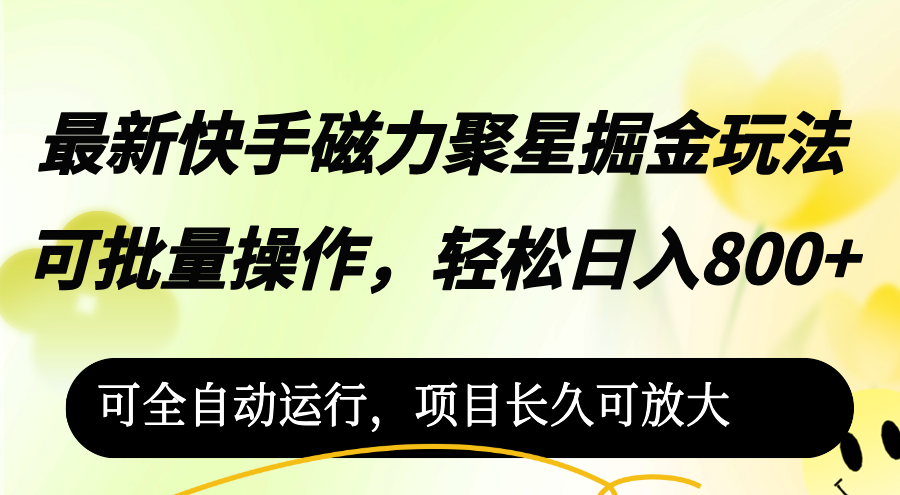 最新快手磁力聚星掘金玩法
可批量操作，轻松日入800+

可全自动运行，项目长久可放大